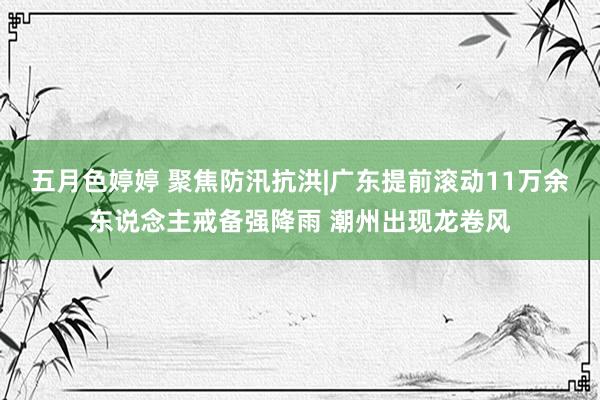 五月色婷婷 聚焦防汛抗洪|广东提前滚动11万余东说念主戒备强降雨 潮州出现龙卷风